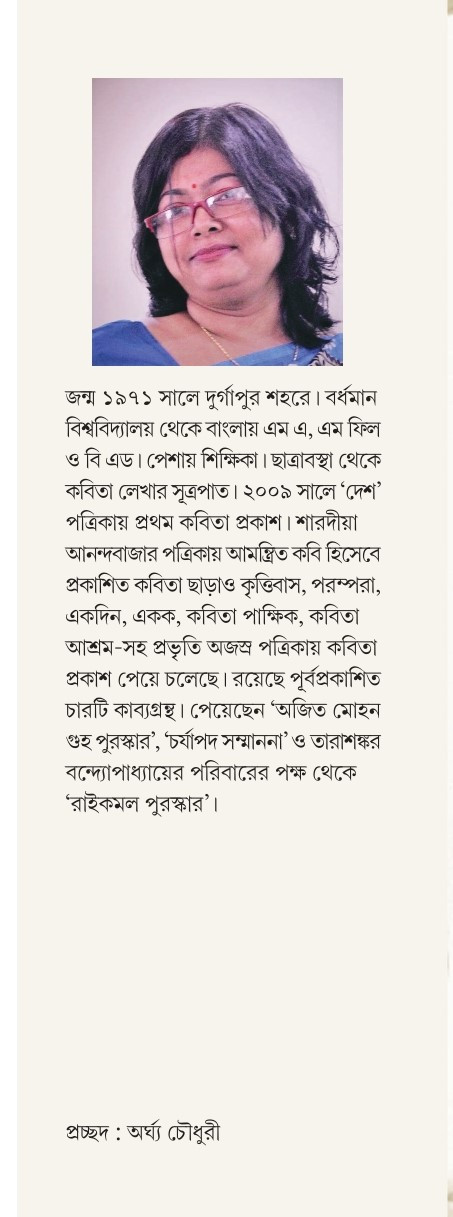 জন্ম ১৯৭১ সালে দুর্গাপুর শহরে। বর্ধমান বিশ্ববিদ্যালয় থেকে বাংলায় এম এ, এম ফিল ও বি এড। পেশায় শিক্ষিকা। ছাত্রাবস্থা থেকে কবিতা লেখার সূত্রপাত। ২০০৯ সালে 'দেশ' পত্রিকায় প্রথম কবিতা প্রকাশ। শারদীয়া আনন্দবাজার পত্রিকায় আমন্ত্রিত কবি হিসেবে প্রকাশিত কবিতা ছাড়াও কৃত্তিবাস, পরম্পরা, একদিন, একক, কবিতা পাক্ষিক, কবিতা আশ্রম-সহ প্রভৃতি অজস্র পত্রিকায় কবিতা প্রকাশ পেয়ে চলেছে। রয়েছে পূর্বপ্রকাশিত চারটি কাব্যগ্রন্থ। পেয়েছেন 'অজিত মোহন গুহ পুরস্কার', 'চর্যাপদ সম্মাননা' ও তারাশঙ্কর বন্দ্যোপাধ্যায়ের পরিবারের পক্ষ থেকে 'রাইকমল পুরস্কার'।

প্রচ্ছদ : অর্ঘ্য চৌধুরী